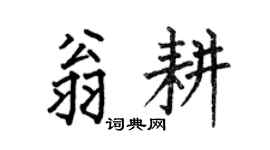 翁耕

词典网